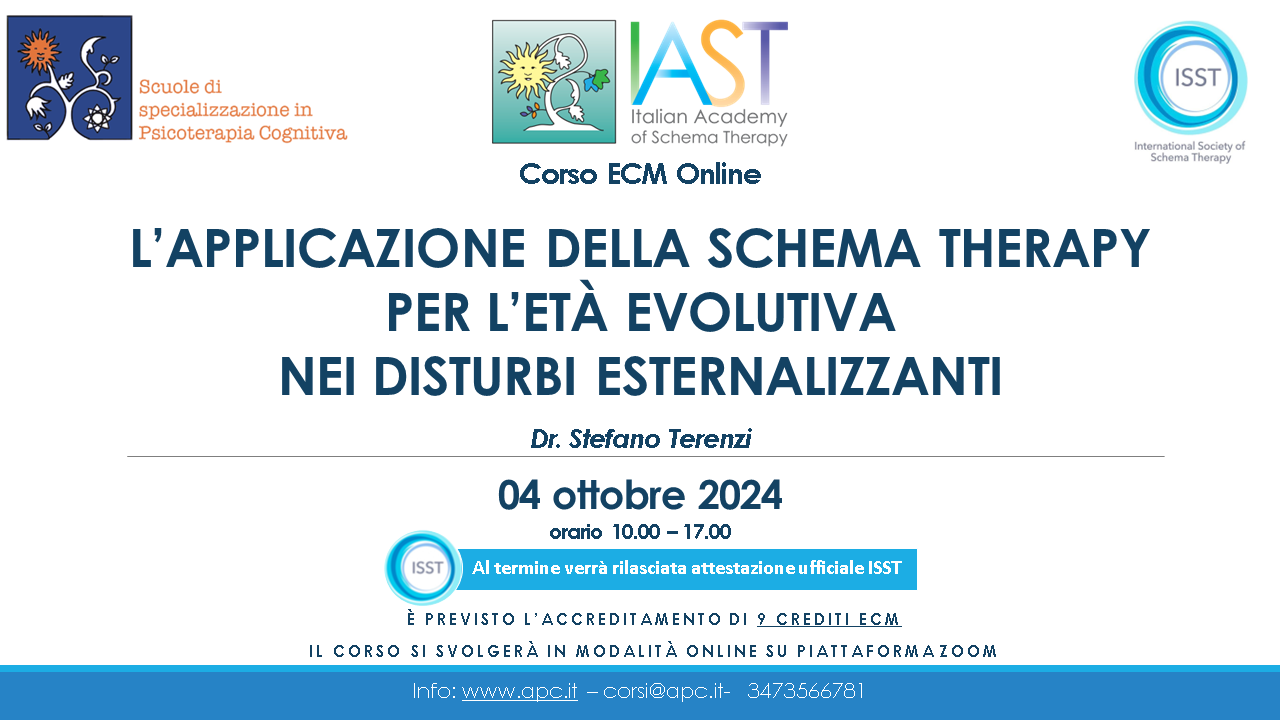 Scuole di specializzazione in Psicoterapia Cognitiva

IAST
Italian Academy of Schema Therapy

ISST
International Society of Schema Therapy

Corso ECM Online

L'APPLICAZIONE DELLA SCHEMA THERAPY PER L'ETÀ EVOLUTIVA NEI DISTURBI ESTERNALIZZANTI

Dr. Stefano Terenzi

04 ottobre 2024
orario 10.00 – 17.00

ISST
Al termine verrà rilasciata attestazione ufficiale ISST

È PREVISTO L'ACCREDITAMENTO DI 9 CREDITI ECM

IL CORSO SI SVOLGERÀ IN MODALITÀ ONLINE SU PIATTAFORMA ZOOM

Info: www.apc.it – corsi@apc.it- 3473566781